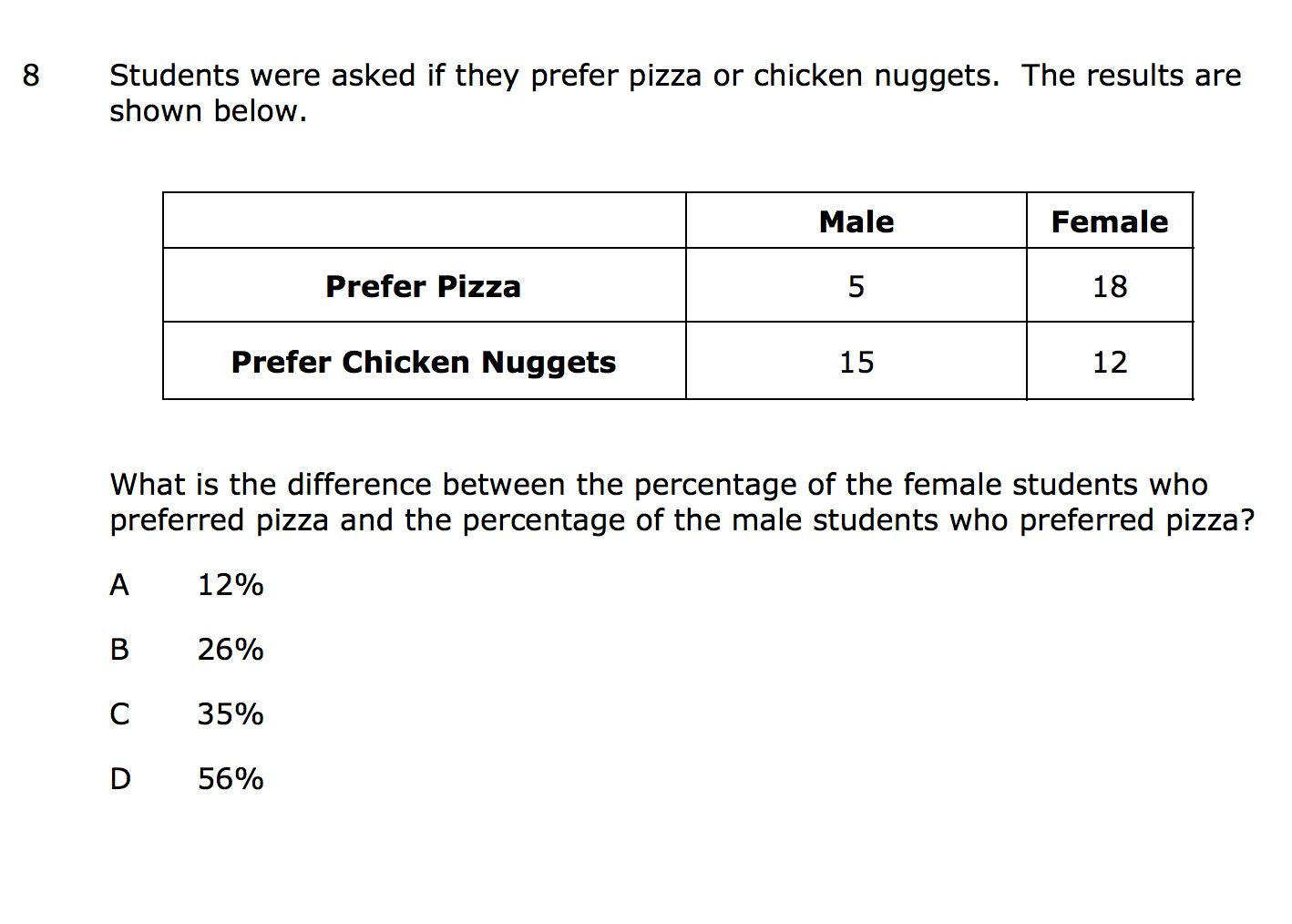 8 Students were asked if they prefer pizza or chicken nuggets. The results are shown below.

|  | Male | Female |
|---|---|---|
| Prefer Pizza | 5 | 18 |
| Prefer Chicken Nuggets | 15 | 12 |

What is the difference between the percentage of the female students who preferred pizza and the percentage of the male students who preferred pizza?

A 12%

B 26%

C 35%

D 56%